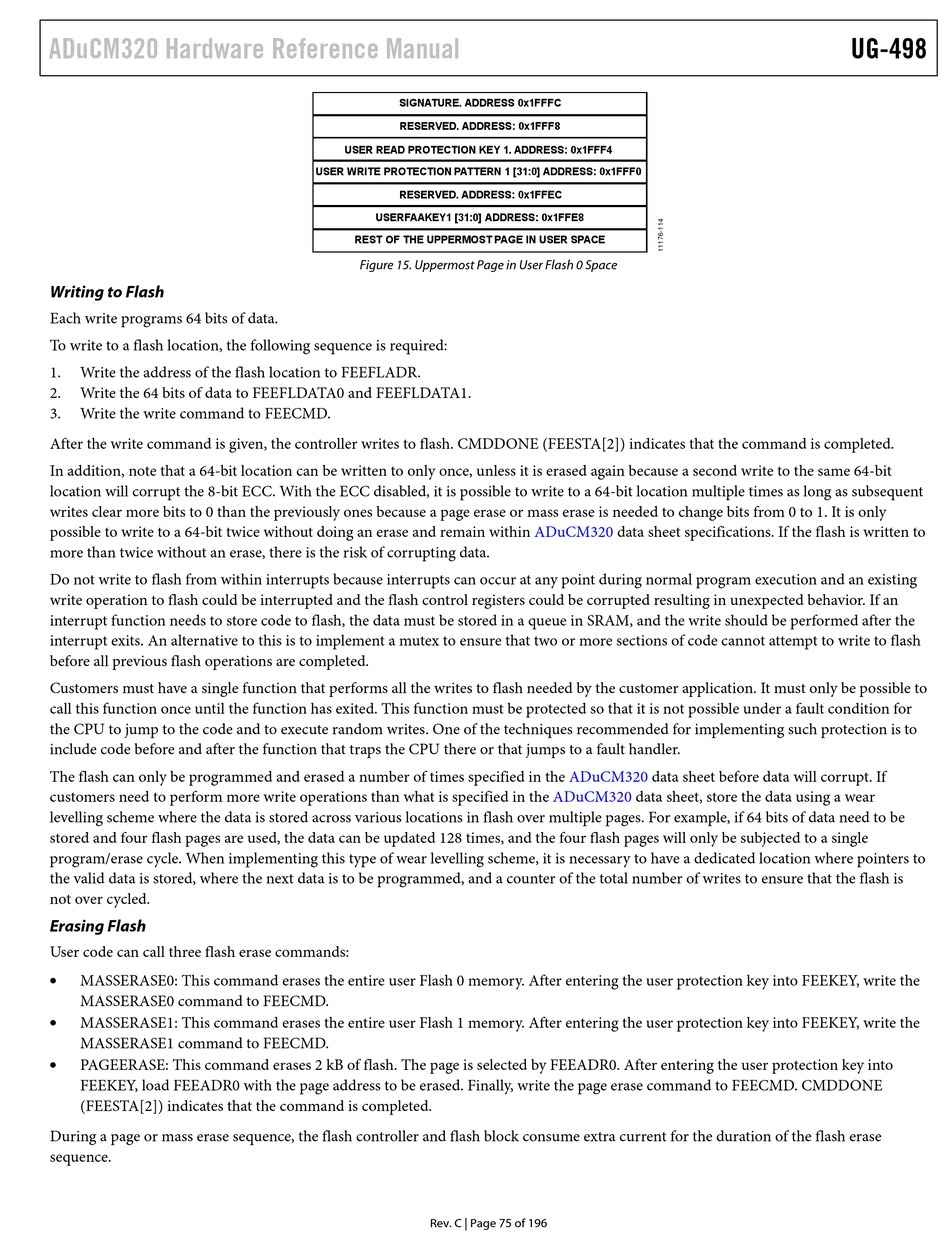 ADuCM320 Hardware Reference Manual

UG-498

SIGNATURE. ADDRESS 0x1FFFC
RESERVED. ADDRESS: 0x1FFF8
USER READ PROTECTION KEY 1. ADDRESS: 0x1FFF4
USER WRITE PROTECTION PATTERN 1 [31:0] ADDRESS: 0x1FFF0
RESERVED. ADDRESS: 0x1FFEC
USERFAAKEY1 [31:0] ADDRESS: 0x1FFE8
REST OF THE UPPERMOST PAGE IN USER SPACE

11176-114

Figure 15. Uppermost Page in User Flash 0 Space

Writing to Flash

Each write programs 64 bits of data.

To write to a flash location, the following sequence is required:

1. Write the address of the flash location to FEEFLADR.
2. Write the 64 bits of data to FEEFLDATA0 and FEEFLDATA1.
3. Write the write command to FEECMD.

After the write command is given, the controller writes to flash. CMDDONE (FEESTA[2]) indicates that the command is completed.

In addition, note that a 64-bit location can be written to only once, unless it is erased again because a second write to the same 64-bit location will corrupt the 8-bit ECC. With the ECC disabled, it is possible to write to a 64-bit location multiple times as long as subsequent writes clear more bits to 0 than the previously ones because a page erase or mass erase is needed to change bits from 0 to 1. It is only possible to write to a 64-bit twice without doing an erase and remain within ADuCM320 data sheet specifications. If the flash is written to more than twice without an erase, there is the risk of corrupting data.

Do not write to flash from within interrupts because interrupts can occur at any point during normal program execution and an existing write operation to flash could be interrupted and the flash control registers could be corrupted resulting in unexpected behavior. If an interrupt function needs to store code to flash, the data must be stored in a queue in SRAM, and the write should be performed after the interrupt exits. An alternative to this is to implement a mutex to ensure that two or more sections of code cannot attempt to write to flash before all previous flash operations are completed.

Customers must have a single function that performs all the writes to flash needed by the customer application. It must only be possible to call this function once until the function has exited. This function must be protected so that it is not possible under a fault condition for the CPU to jump to the code and to execute random writes. One of the techniques recommended for implementing such protection is to include code before and after the function that traps the CPU there or that jumps to a fault handler.

The flash can only be programmed and erased a number of times specified in the ADuCM320 data sheet before data will corrupt. If customers need to perform more write operations than what is specified in the ADuCM320 data sheet, store the data using a wear levelling scheme where the data is stored across various locations in flash over multiple pages. For example, if 64 bits of data need to be stored and four flash pages are used, the data can be updated 128 times, and the four flash pages will only be subjected to a single program/erase cycle. When implementing this type of wear levelling scheme, it is necessary to have a dedicated location where pointers to the valid data is stored, where the next data is to be programmed, and a counter of the total number of writes to ensure that the flash is not over cycled.

Erasing Flash

User code can call three flash erase commands:

• MASSERASE0: This command erases the entire user Flash 0 memory. After entering the user protection key into FEEKEY, write the MASSERASE0 command to FEECMD.
• MASSERASE1: This command erases the entire user Flash 1 memory. After entering the user protection key into FEEKEY, write the MASSERASE1 command to FEECMD.
• PAGEERASE: This command erases 2 kB of flash. The page is selected by FEEADR0. After entering the user protection key into FEEKEY, load FEEADR0 with the page address to be erased. Finally, write the page erase command to FEECMD. CMDDONE (FEESTA[2]) indicates that the command is completed.

During a page or mass erase sequence, the flash controller and flash block consume extra current for the duration of the flash erase sequence.

Rev. C | Page 75 of 196